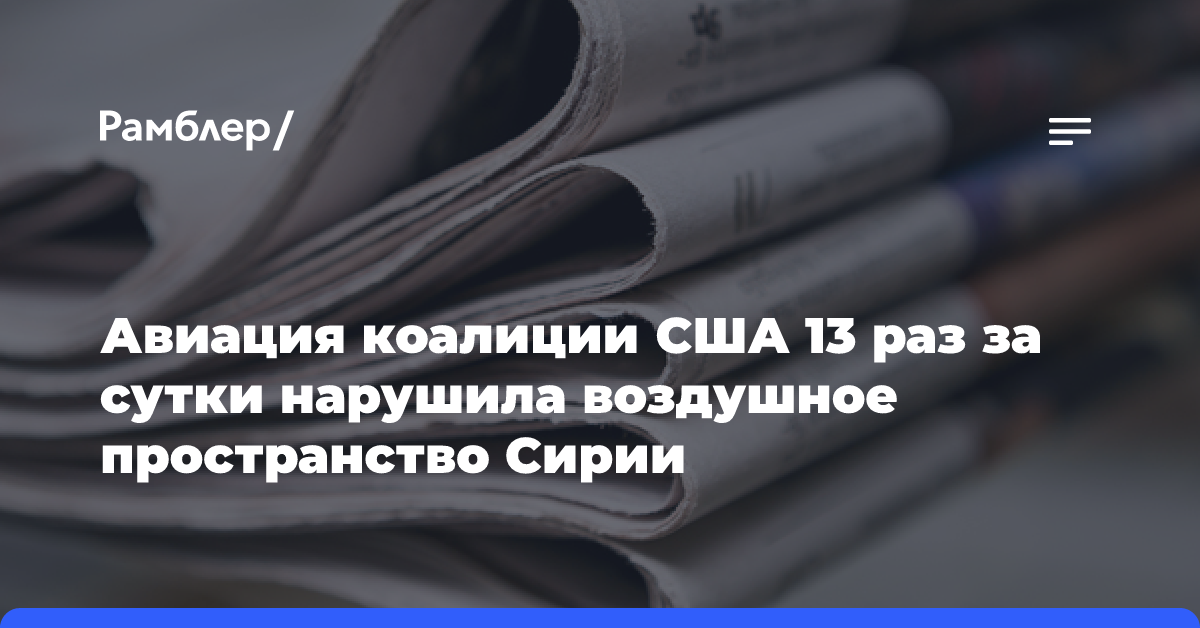 Рамблер/

Авиация коалиции США 13 раз за сутки нарушила воздушное пространство Сирии